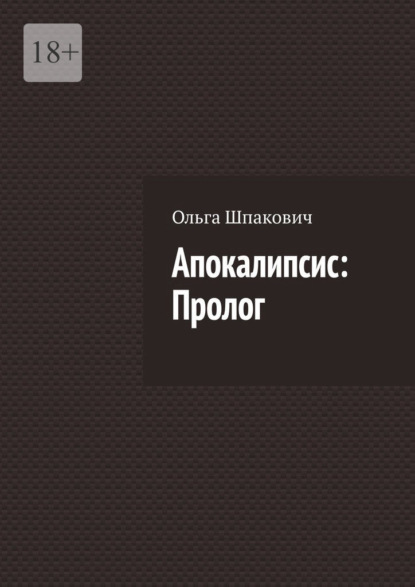 18+

Ольга Шпакович

Апокалипсис: Пролог